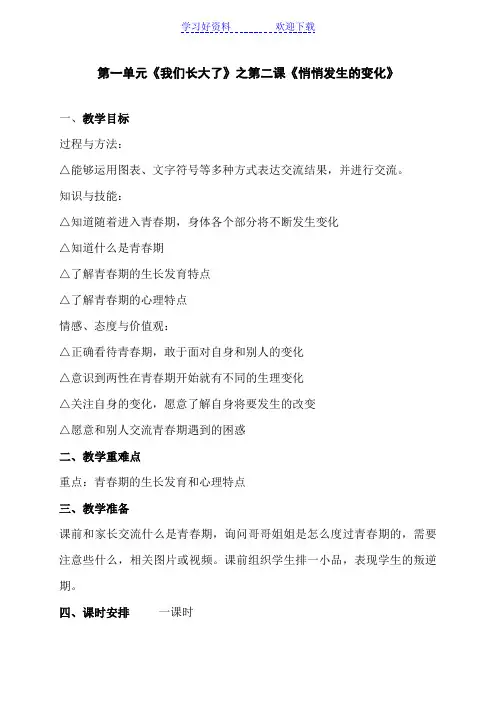 学习好资料　　　欢迎下载

第一单元《我们长大了》之第二课《悄悄发生的变化》

一、教学目标

过程与方法：

△能够运用图表、文字符号等多种方式表达交流结果，并进行交流。

知识与技能：

△知道随着进入青春期，身体各个部分将不断发生变化

△知道什么是青春期

△了解青春期的生长发育特点

△了解青春期的心理特点

情感、态度与价值观：

△正确看待青春期，敢于面对自身和别人的变化

△意识到两性在青春期开始就有不同的生理变化

△关注自身的变化，愿意了解自身将要发生的改变

△愿意和别人交流青春期遇到的困惑

二、教学重难点

重点：青春期的生长发育和心理特点

三、教学准备

课前和家长交流什么是青春期，询问哥哥姐姐是怎么度过青春期的，需要注意些什么，相关图片或视频。课前组织学生排一小品，表现学生的叛逆期。

四、课时安排　　一课时